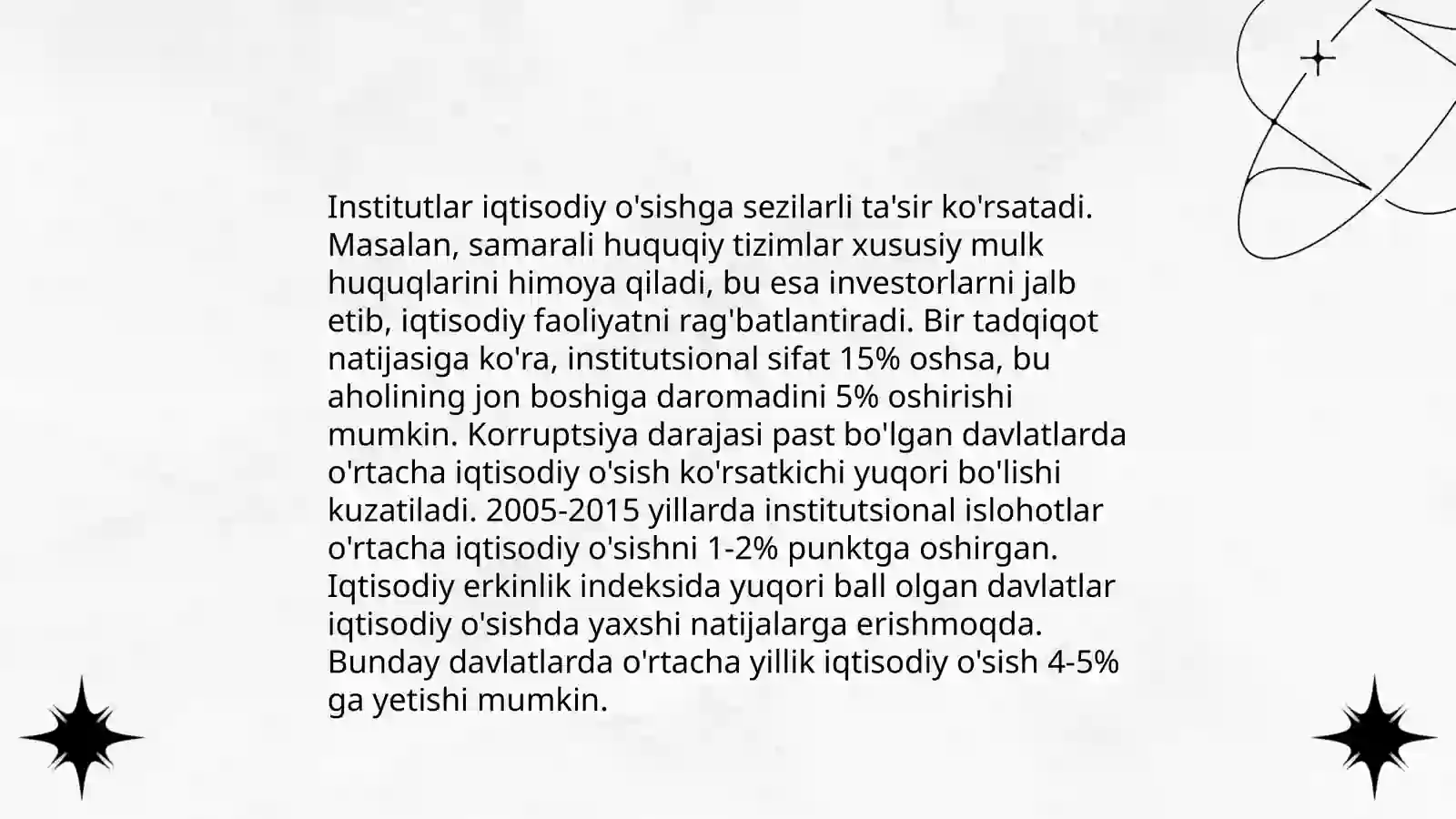 Institutlar iqtisodiy o'sishga sezilarli ta'sir ko'rsatadi. Masalan, samarali huquqiy tizimlar xususiy mulk huquqlarini himoya qiladi, bu esa investorlarni jalb etib, iqtisodiy faoliyatni rag'batlantiradi. Bir tadqiqot natijasiga ko'ra, institutsional sifat 15% oshsa, bu aholining jon boshiga daromadini 5% oshirishi mumkin. Korruptsiya darajasi past bo'lgan davlatlarda o'rtacha iqtisodiy o'sish ko'rsatkichi yuqori bo'lishi kuzatiladi. 2005-2015 yillarda institutsional islohotlar o'rtacha iqtisodiy o'sishni 1-2% punktga oshirgan. Iqtisodiy erkinlik indeksida yuqori ball olgan davlatlar iqtisodiy o'sishda yaxshi natijalarga erishmoqda. Bunday davlatlarda o'rtacha yillik iqtisodiy o'sish 4-5% ga yetishi mumkin.